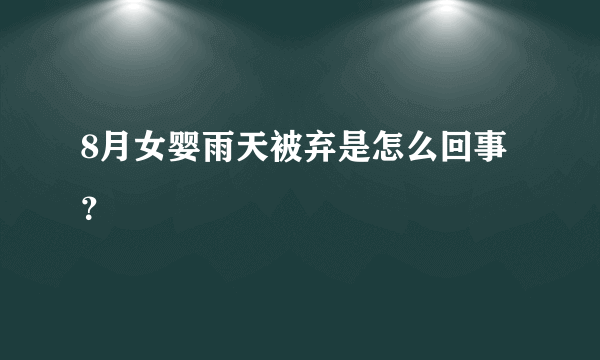 8月女婴雨天被弃是怎么回事？